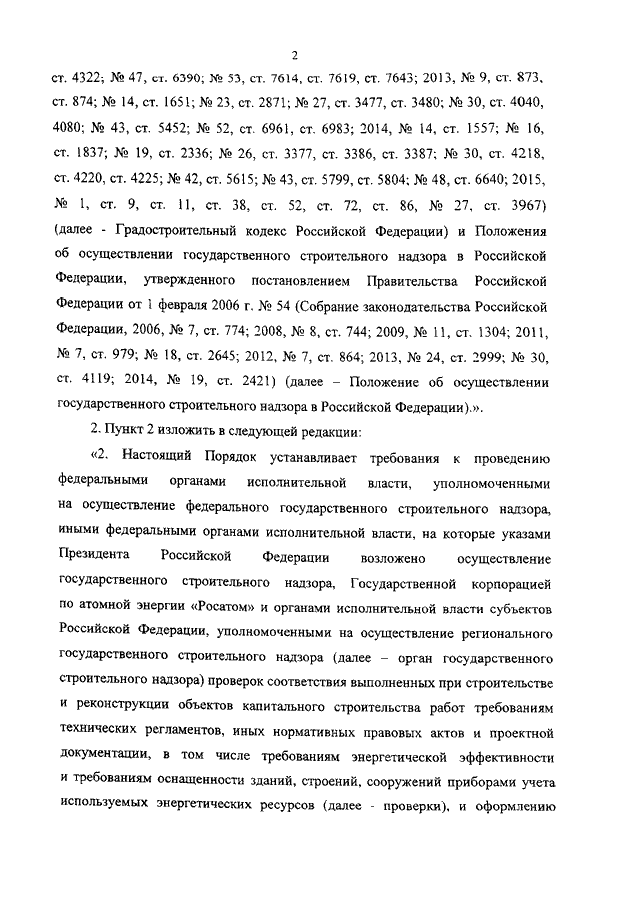 2

ст. 4322; № 47, ст. 6390; № 53, ст. 7614, ст. 7619, ст. 7643; 2013, № 9, ст. 873, ст. 874; № 14, ст. 1651; № 23, ст. 2871; № 27, ст. 3477, ст. 3480; № 30, ст. 4040, 4080; № 43, ст. 5452; № 52, ст. 6961, ст. 6983; 2014, № 14, ст. 1557; № 16, ст. 1837; № 19, ст. 2336; № 26, ст. 3377, ст. 3386, ст. 3387; № 30, ст. 4218, ст. 4220, ст. 4225; № 42, ст. 5615; № 43, ст. 5799, ст. 5804; № 48, ст. 6640; 2015, № 1, ст. 9, ст. 11, ст. 38, ст. 52, ст. 72, ст. 86, № 27, ст. 3967) (далее - Градостроительный кодекс Российской Федерации) и Положения об осуществлении государственного строительного надзора в Российской Федерации, утвержденного постановлением Правительства Российской Федерации от 1 февраля 2006 г. № 54 (Собрание законодательства Российской Федерации, 2006, № 7, ст. 774; 2008, № 8, ст. 744; 2009, № 11, ст. 1304; 2011, № 7, ст. 979; № 18, ст. 2645; 2012, № 7, ст. 864; 2013, № 24, ст. 2999; № 30, ст. 4119; 2014, № 19, ст. 2421) (далее – Положение об осуществлении государственного строительного надзора в Российской Федерации).».

2. Пункт 2 изложить в следующей редакции:

«2. Настоящий Порядок устанавливает требования к проведению федеральными органами исполнительной власти, уполномоченными на осуществление федерального государственного строительного надзора, иными федеральными органами исполнительной власти, на которые указами Президента Российской Федерации возложено осуществление государственного строительного надзора, Государственной корпорацией по атомной энергии «Росатом» и органами исполнительной власти субъектов Российской Федерации, уполномоченными на осуществление регионального государственного строительного надзора (далее – орган государственного строительного надзора) проверок соответствия выполненных при строительстве и реконструкции объектов капитального строительства работ требованиям технических регламентов, иных нормативных правовых актов и проектной документации, в том числе требованиям энергетической эффективности и требованиям оснащенности зданий, строений, сооружений приборами учета используемых энергетических ресурсов (далее - проверки), и оформлению